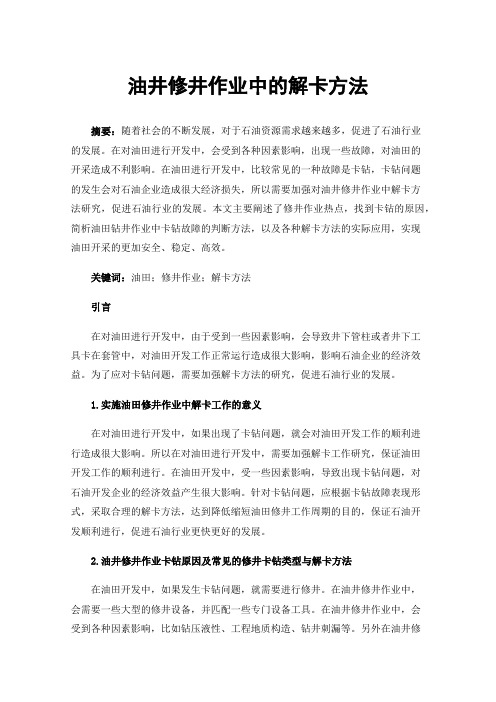 油井修井作业中的解卡方法

摘要：随着社会的不断发展，对于石油资源需求越来越多，促进了石油行业的发展。在对油田进行开发中，会受到各种因素影响，出现一些故障，对油田的开采造成不利影响。在油田进行开发中，比较常见的一种故障是卡钻，卡钻问题的发生会对石油企业造成很大经济损失，所以需要加强对油井修井作业中解卡方法研究，促进石油行业的发展。本文主要阐述了修井作业热点，找到卡钻的原因，简析油田钻井作业中卡钻故障的判断方法，以及各种解卡方法的实际应用，实现油田开采的更加安全、稳定、高效。

关键词：油田；修井作业；解卡方法

引言

在对油田进行开发中，由于受到一些因素影响，会导致井下管柱或者井下工具卡在套管中，对油田开发工作正常运行造成很大影响，影响石油企业的经济效益。为了应对卡钻问题，需要加强解卡方法的研究，促进石油行业的发展。

1.实施油田修井作业中解卡工作的意义

在对油田进行开发中，如果出现了卡钻问题，就会对油田开发工作的顺利进行造成很大影响。所以在对油田进行开发中，需要加强解卡工作研究，保证油田开发工作的顺利进行。在油田开发中，受一些因素影响，导致出现卡钻问题，对石油开发企业的经济效益产生很大影响。针对卡钻问题，应根据卡钻故障表现形式，采取合理的解卡方法，达到降低缩短油田修井工作周期的目的，保证石油开发顺利进行，促进石油行业更快更好的发展。

2.油井修井作业卡钻原因及常见的修井卡钻类型与解卡方法

在油田开发中，如果发生卡钻问题，就需要进行修井。在油井修井作业中，会需要一些大型的修井设备，并匹配一些专门设备工具。在油井修井作业中，会受到各种因素影响，比如钻压液性、工程地质构造、钻井刺漏等。另外在油井修